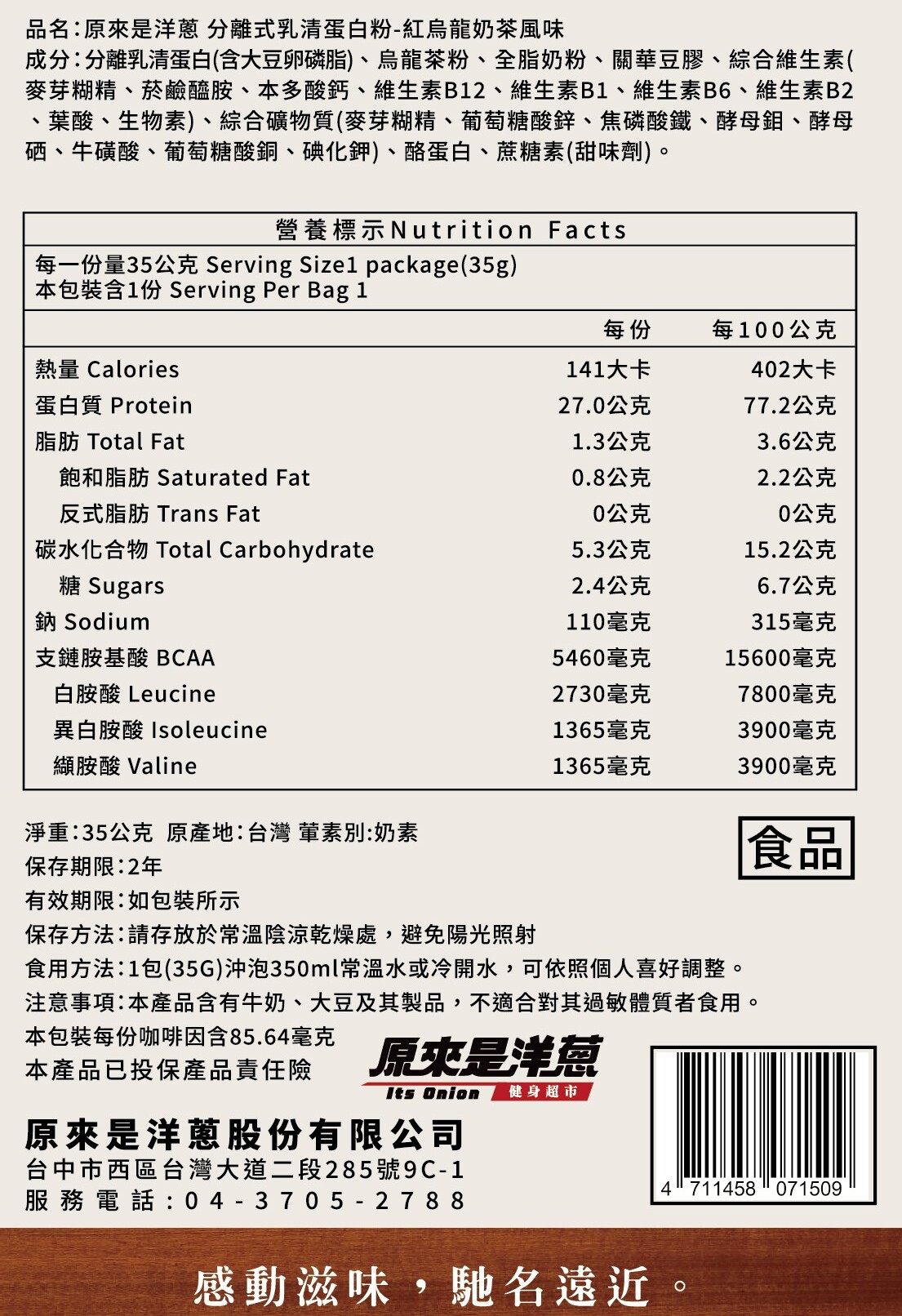 品名:原來是洋蔥 分離式乳清蛋白粉-紅烏龍奶茶風味

成分:分離乳清蛋白(含大豆卵磷脂)、烏龍茶粉、全脂奶粉、關華豆膠、綜合維生素(麥芽糊精、菸鹼醯胺、本多酸鈣、維生素B12、維生素B1、維生素B6、維生素B2、葉酸、生物素)、綜合礦物質(麥芽糊精、葡萄糖酸鋅、焦磷酸鐵、酵母鉬、酵母硒、牛磺酸、葡萄糖酸銅、碘化鉀)、酪蛋白、蔗糖素(甜味劑)。

營養標示Nutrition Facts

每一份量35公克 Serving Size1 package(35g)
本包裝含1份 Serving Per Bag 1

|  | 每份 | 每100公克 |
|---|---|---|
| 熱量 Calories | 141大卡 | 402大卡 |
| 蛋白質 Protein | 27.0公克 | 77.2公克 |
| 脂肪 Total Fat | 1.3公克 | 3.6公克 |
| 飽和脂肪 Saturated Fat | 0.8公克 | 2.2公克 |
| 反式脂肪 Trans Fat | 0公克 | 0公克 |
| 碳水化合物 Total Carbohydrate | 5.3公克 | 15.2公克 |
| 糖 Sugars | 2.4公克 | 6.7公克 |
| 鈉 Sodium | 110毫克 | 315毫克 |
| 支鏈胺基酸 BCAA | 5460毫克 | 15600毫克 |
| 白胺酸 Leucine | 2730毫克 | 7800毫克 |
| 異白胺酸 Isoleucine | 1365毫克 | 3900毫克 |
| 纈胺酸 Valine | 1365毫克 | 3900毫克 |

淨重:35公克 原產地:台灣 葷素別:奶素
保存期限:2年
有效期限:如包裝所示
保存方法:請存放於常溫陰涼乾燥處,避免陽光照射
食用方法:1包(35G)沖泡350ml常溫水或冷開水,可依照個人喜好調整。
注意事項:本產品含有牛奶、大豆及其製品,不適合對其過敏體質者食用。
本包裝每份咖啡因含85.64毫克
本產品已投保產品責任險

食品

原來是洋蔥
Its Onion 健身超市

原來是洋蔥股份有限公司
台中市西區台灣大道二段285號9C-1
服務電話:04-3705-2788

4 711458 071509

感動滋味,馳名遠近。